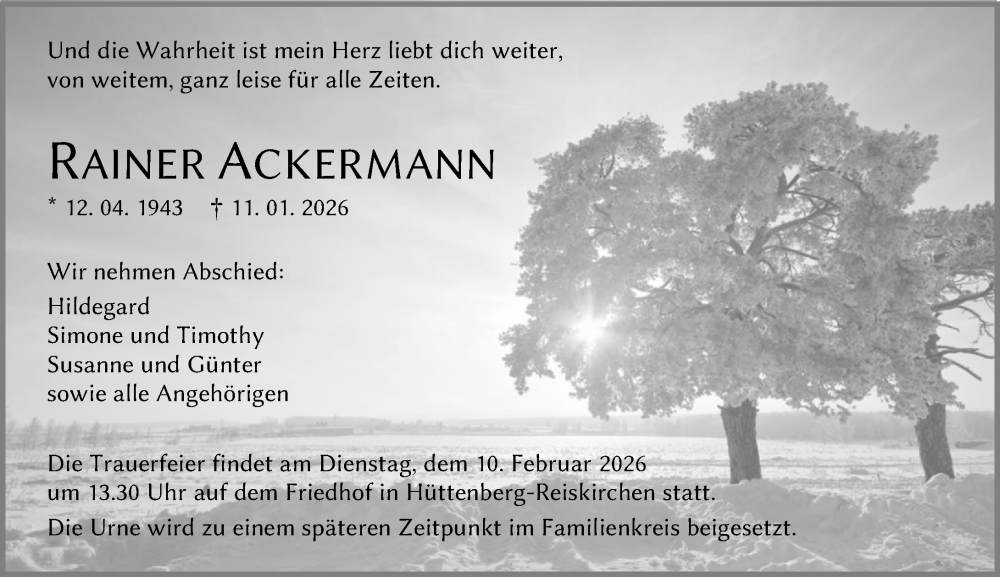 Und die Wahrheit ist mein Herz liebt dich weiter,
von weitem, ganz leise für alle Zeiten.

RAINER ACKERMANN

* 12. 04. 1943 † 11. 01. 2026

Wir nehmen Abschied:

Hildegard
Simone und Timothy
Susanne und Günter
sowie alle Angehörigen

Die Trauerfeier findet am Dienstag, dem 10. Februar 2026 um 13.30 Uhr auf dem Friedhof in Hüttenberg-Reiskirchen statt.

Die Urne wird zu einem späteren Zeitpunkt im Familienkreis beigesetzt.